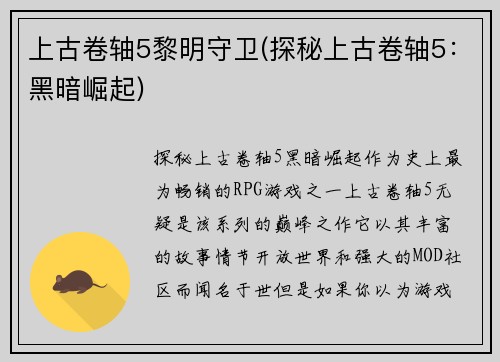 上古卷轴5黎明守卫(探秘上古卷轴5：黑暗崛起)

探秘上古卷轴5黑暗崛起作为史上最为畅销的RPG游戏之一上古卷轴5无疑是该系列的巅峰之作它以其丰富的故事情节开放世界和强大的MOD社区而闻名于世但是如果你以为游戏